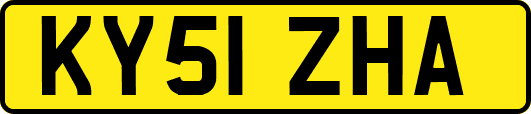 KY51 ZHA